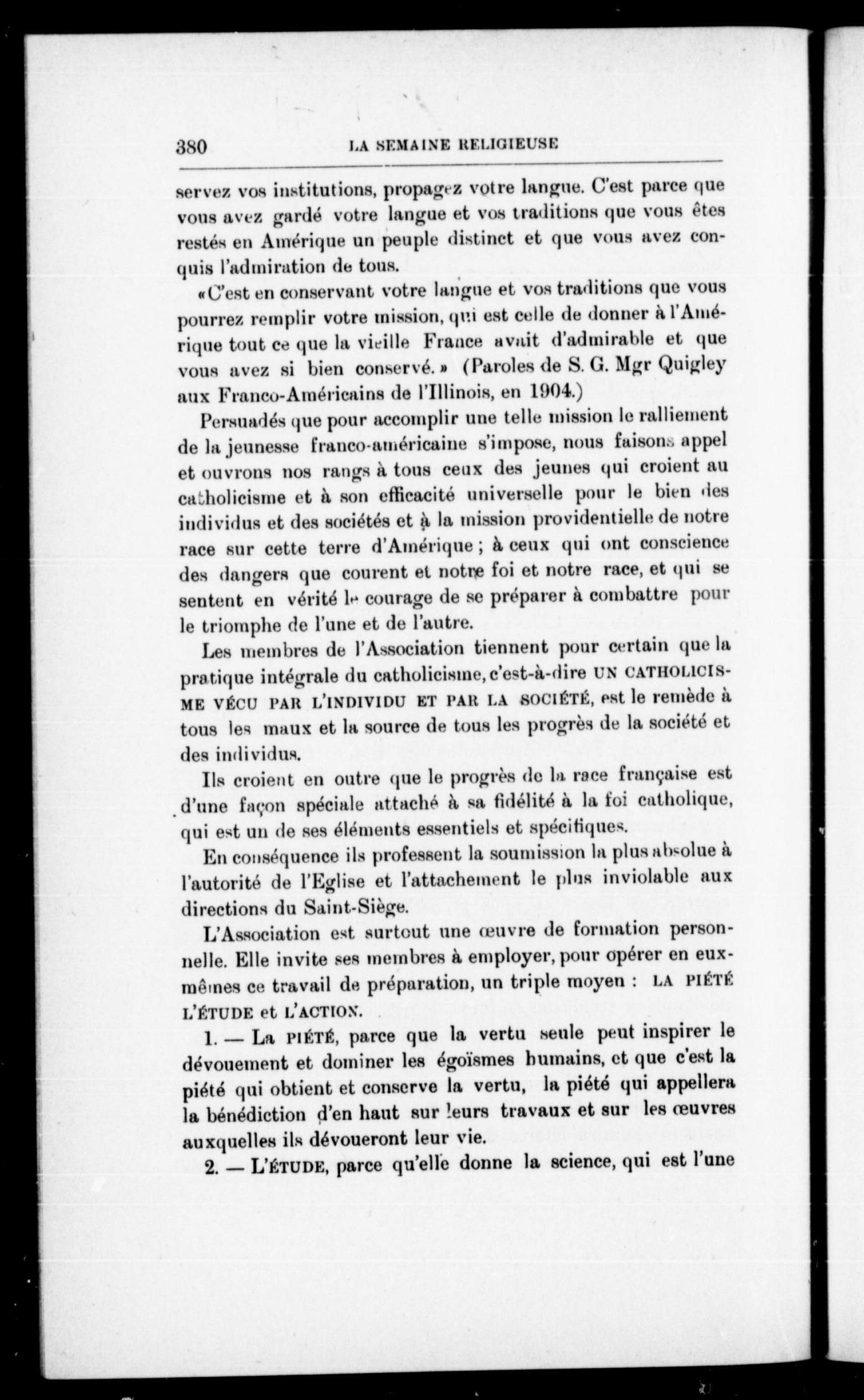 380 LA SEMAINE RELIGIEUSE

servez vos institutions, propagez votre langue. C'est parce que vous avez gardé votre langue et vos traditions que vous êtes restés en Amérique un peuple distinct et que vous avez conquis l'admiration de tous.

«C'est en conservant votre langue et vos traditions que vous pourrez remplir votre mission, qui est celle de donner à l'Amérique tout ce que la vieille France avait d'admirable et que vous avez si bien conservé.» (Paroles de S. G. Mgr Quigley aux Franco-Américains de l'Illinois, en 1904.)

Persuadés que pour accomplir une telle mission le ralliement de la jeunesse franco-américaine s'impose, nous faisons appel et ouvrons nos rangs à tous ceux des jeunes qui croient au catholicisme et à son efficacité universelle pour le bien des individus et des sociétés et à la mission providentielle de notre race sur cette terre d'Amérique ; à ceux qui ont conscience des dangers que courent et notre foi et notre race, et qui se sentent en vérité le courage de se préparer à combattre pour le triomphe de l'une et de l'autre.

Les membres de l'Association tiennent pour certain que la pratique intégrale du catholicisme, c'est-à-dire UN CATHOLICISME VÉCU PAR L'INDIVIDU ET PAR LA SOCIÉTÉ, est le remède à tous les maux et la source de tous les progrès de la société et des individus.

Ils croient en outre que le progrès de la race française est d'une façon spéciale attaché à sa fidélité à la foi catholique, qui est un de ses éléments essentiels et spécifiques.

En conséquence ils professent la soumission la plus absolue à l'autorité de l'Eglise et l'attachement le plus inviolable aux directions du Saint-Siège.

L'Association est surtout une œuvre de formation personnelle. Elle invite ses membres à employer, pour opérer en eux-mêmes ce travail de préparation, un triple moyen : LA PIÉTÉ L'ÉTUDE et L'ACTION.

1. — La PIÉTÉ, parce que la vertu seule peut inspirer le dévouement et dominer les égoïsmes humains, et que c'est la piété qui obtient et conserve la vertu, la piété qui appellera la bénédiction d'en haut sur leurs travaux et sur les œuvres auxquelles ils dévoueront leur vie.

2. — L'ÉTUDE, parce qu'elle donne la science, qui est l'une